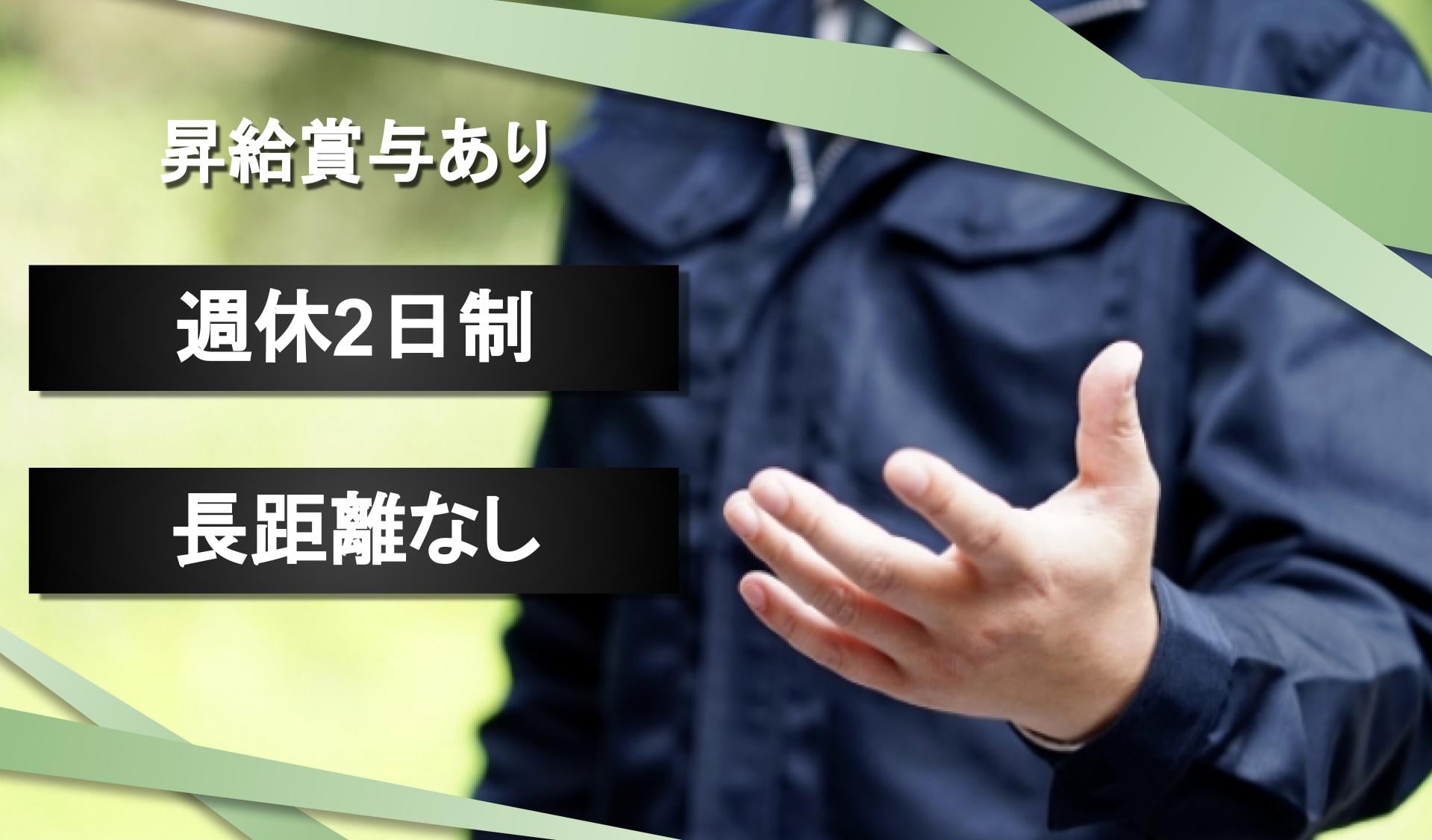 昇給賞与あり

週休2日制

長距離なし